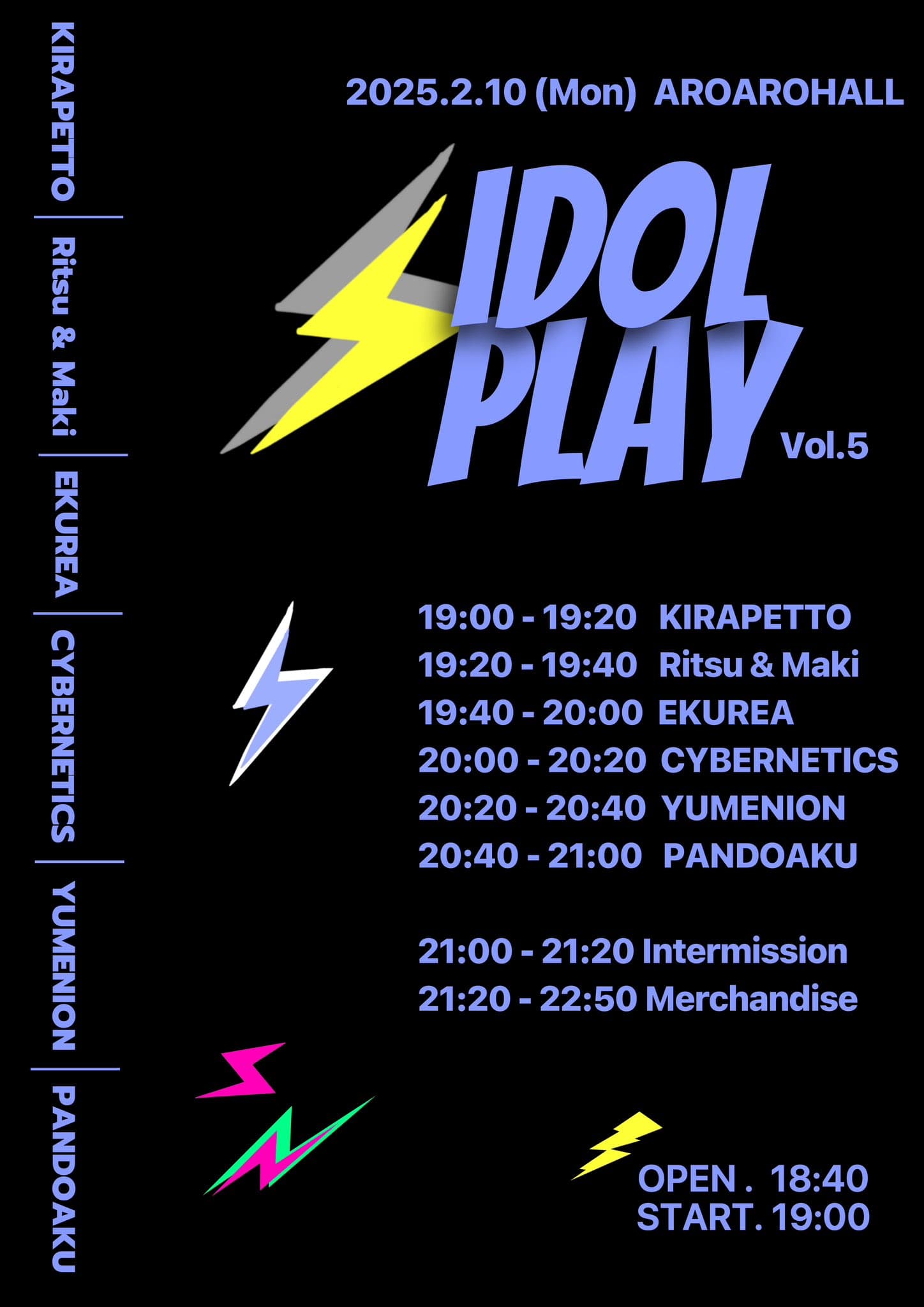 KIRAPETTO

Ritsu & Maki

EKUREA

CYBERNETICS

YUMENION

PANDOAKU

2025.2.10 (Mon) AROAROHALL

IDOL PLAY

Vol.5

19:00 - 19:20 KIRAPETTO
19:20 - 19:40 Ritsu & Maki
19:40 - 20:00 EKUREA
20:00 - 20:20 CYBERNETICS
20:20 - 20:40 YUMENION
20:40 - 21:00 PANDOAKU

21:00 - 21:20 Intermission
21:20 - 22:50 Merchandise

OPEN . 18:40
START. 19:00